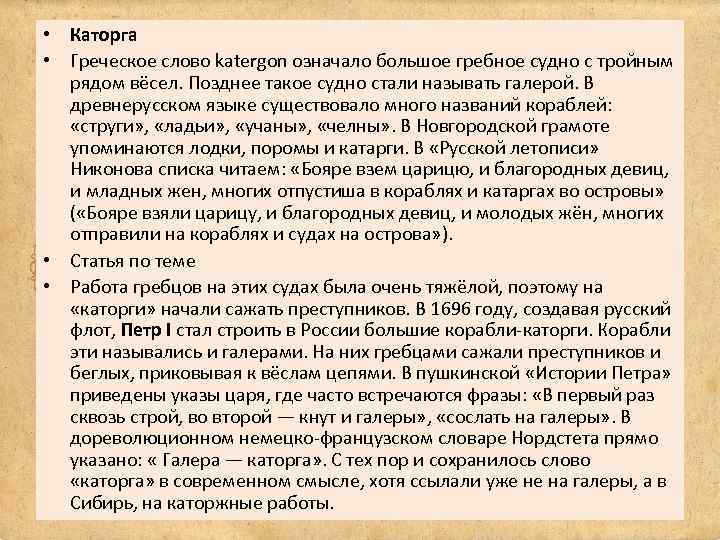 • Каторга

• Греческое слово katergon означало большое гребное судно с тройным рядом вёсел. Позднее такое судно стали называть галерой. В древнерусском языке существовало много названий кораблей: «струги», «ладьи», «учаны», «челны». В Новгородской грамоте упоминаются лодки, поромы и катарги. В «Русской летописи» Никонова списка читаем: «Бояре взем царицю, и благородных девиц, и младных жен, многих отпустиша в кораблях и катаргах во островы» («Бояре взяли царицу, и благородных девиц, и молодых жён, многих отправили на кораблях и судах на острова»).

• Статья по теме

• Работа гребцов на этих судах была очень тяжёлой, поэтому на «каторги» начали сажать преступников. В 1696 году, создавая русский флот, Петр I стал строить в России большие корабли-каторги. Корабли эти назывались и галерами. На них гребцами сажали преступников и беглых, приковывая к вёслам цепями. В пушкинской «Истории Петра» приведены указы царя, где часто встречаются фразы: «В первый раз сквозь строй, во второй — кнут и галеры», «сослать на галеры». В дореволюционном немецко-французском словаре Нордстета прямо указано: « Галера — каторга». С тех пор и сохранилось слово «каторга» в современном смысле, хотя ссылали уже не на галеры, а в Сибирь, на каторжные работы.